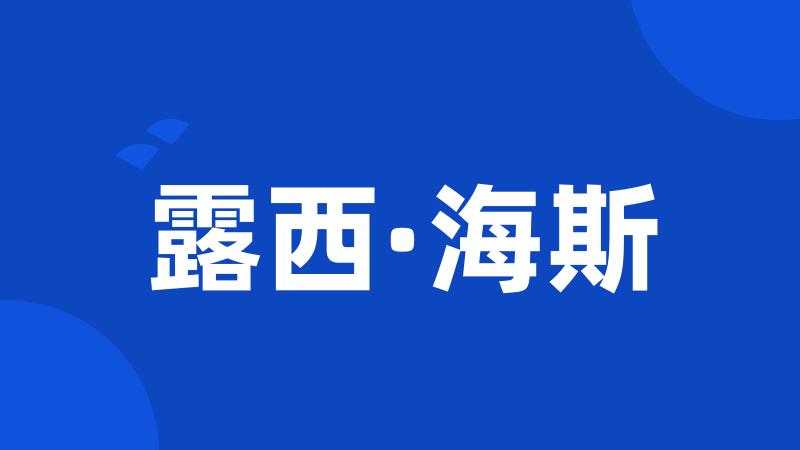 露西·海斯